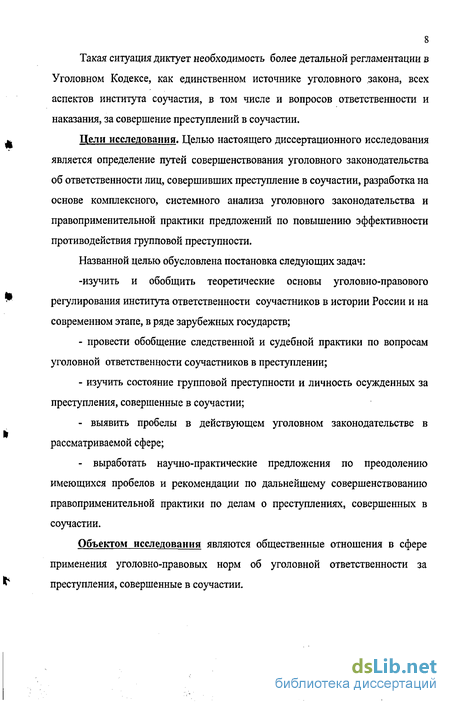 8

Такая ситуация диктует необходимость более детальной регламентации в Уголовном Кодексе, как единственном источнике уголовного закона, всех аспектов института соучастия, в том числе и вопросов ответственности и наказания, за совершение преступлений в соучастии.

Цели исследования. Целью настоящего диссертационного исследования является определение путей совершенствования уголовного законодательства об ответственности лиц, совершивших преступление в соучастии, разработка на основе комплексного, системного анализа уголовного законодательства и правоприменительной практики предложений по повышению эффективности противодействия групповой преступности.

Названной целью обусловлена постановка следующих задач:

-изучить и обобщить теоретические основы уголовно-правового регулирования института ответственности соучастников в истории России и на современном этапе, в ряде зарубежных государств;

- провести обобщение следственной и судебной практики по вопросам уголовной ответственности соучастников в преступлении;

- изучить состояние групповой преступности и личность осужденных за преступления, совершенные в соучастии;

- выявить пробелы в действующем уголовном законодательстве в рассматриваемой сфере;

- выработать научно-практические предложения по преодолению имеющихся пробелов и рекомендации по дальнейшему совершенствованию правоприменительной практики по делам о преступлениях, совершенных в соучастии.

Объектом исследования являются общественные отношения в сфере применения уголовно-правовых норм об уголовной ответственности за преступления, совершенные в соучастии.

dsLib.net
библиотека диссертаций